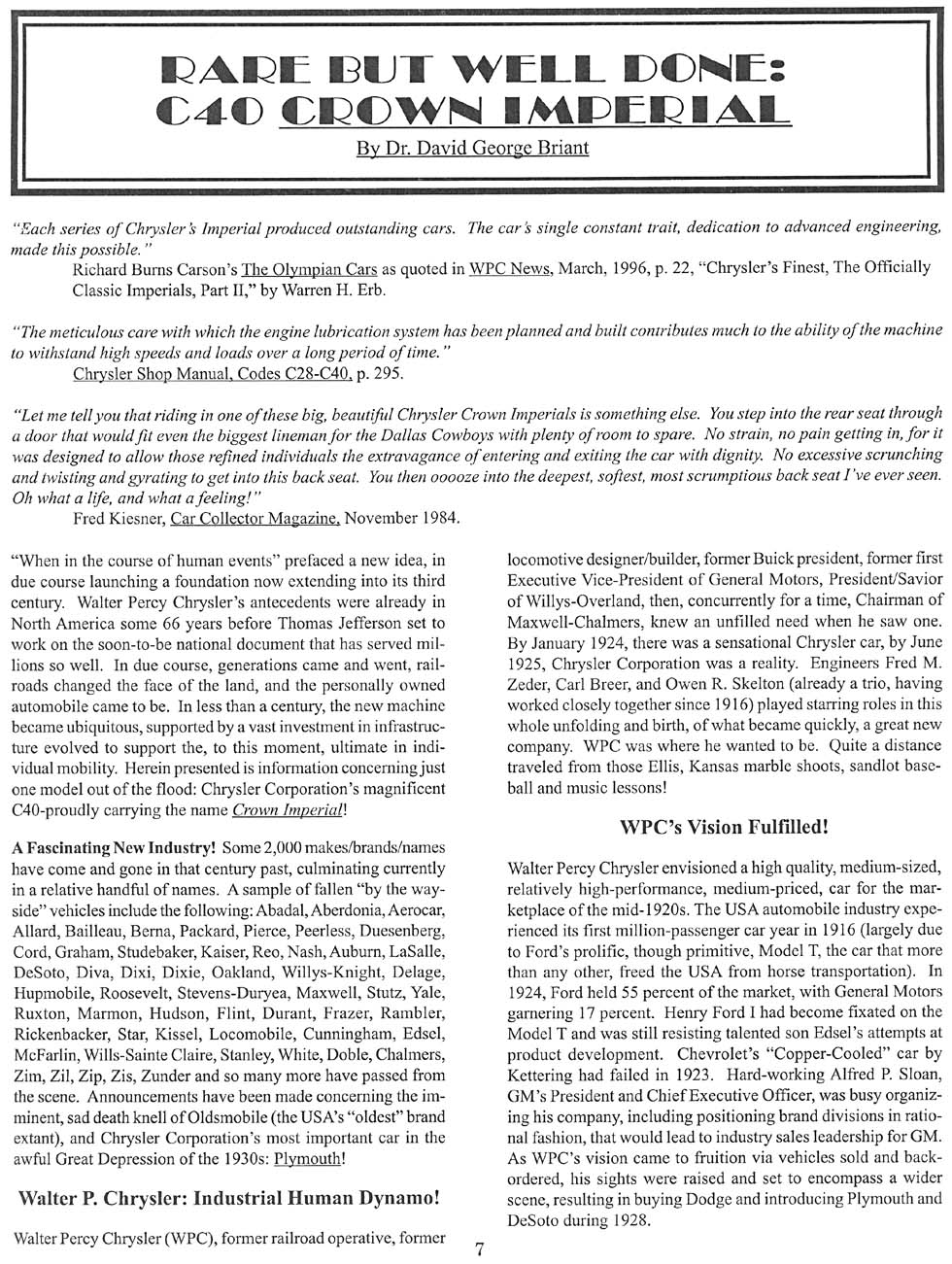 RARE BUT WELL DONE: C40 CROWN IMPERIAL

By Dr. David George Briant

"Each series of Chrysler's Imperial produced outstanding cars. The car's single constant trait, dedication to advanced engineering, made this possible."

Richard Burns Carson's The Olympian Cars as quoted in WPC News, March, 1996, p. 22, "Chrysler's Finest, The Officially Classic Imperials, Part II," by Warren H. Erb.

"The meticulous care with which the engine lubrication system has been planned and built contributes much to the ability of the machine to withstand high speeds and loads over a long period of time."

Chrysler Shop Manual, Codes C28-C40, p. 295.

"Let me tell you that riding in one of these big, beautiful Chrysler Crown Imperials is something else. You step into the rear seat through a door that would fit even the biggest lineman for the Dallas Cowboys with plenty of room to spare. No strain, no pain getting in, for it was designed to allow those refined individuals the extravagance of entering and exiting the car with dignity. No excessive scrunching and twisting and gyrating to get into this back seat. You then ooooze into the deepest, softest, most scrumptious back seat I've ever seen. Oh what a life, and what a feeling!"

Fred Kiesner, Car Collector Magazine, November 1984.

"When in the course of human events" prefaced a new idea, in due course launching a foundation now extending into its third century. Walter Percy Chrysler's antecedents were already in North America some 66 years before Thomas Jefferson set to work on the soon-to-be national document that has served millions so well. In due course, generations came and went, railroads changed the face of the land, and the personally owned automobile came to be. In less than a century, the new machine became ubiquitous, supported by a vast investment in infrastructure evolved to support the, to this moment, ultimate in individual mobility. Herein presented is information concerning just one model out of the flood: Chrysler Corporation's magnificent C40-proudly carrying the name Crown Imperial!

A Fascinating New Industry! Some 2,000 makes/brands/names have come and gone in that century past, culminating currently in a relative handful of names. A sample of fallen "by the wayside" vehicles include the following: Abadal, Aberdonia, Aerocar, Allard, Bailleau, Berna, Packard, Pierce, Peerless, Duesenberg, Cord, Graham, Studebaker, Kaiser, Reo, Nash, Auburn, LaSalle, DeSoto, Diva, Dixi, Dixie, Oakland, Willys-Knight, Delage, Hupmobile, Roosevelt, Stevens-Duryea, Maxwell, Stutz, Yale, Ruxton, Marmon, Hudson, Flint, Durant, Frazer, Rambler, Rickenbacker, Star, Kissel, Locomobile, Cunningham, Edsel, McFarlin, Wills-Sainte Claire, Stanley, White, Doble, Chalmers, Zim, Zil, Zip, Zis, Zunder and so many more have passed from the scene. Announcements have been made concerning the imminent, sad death knell of Oldsmobile (the USA's "oldest" brand extant), and Chrysler Corporation's most important car in the awful Great Depression of the 1930s: Plymouth!

Walter P. Chrysler: Industrial Human Dynamo!

Walter Percy Chrysler (WPC), former railroad operative, former locomotive designer/builder, former Buick president, former first Executive Vice-President of General Motors, President/Savior of Willys-Overland, then, concurrently for a time, Chairman of Maxwell-Chalmers, knew an unfilled need when he saw one. By January 1924, there was a sensational Chrysler car, by June 1925, Chrysler Corporation was a reality. Engineers Fred M. Zeder, Carl Breer, and Owen R. Skelton (already a trio, having worked closely together since 1916) played starring roles in this whole unfolding and birth, of what became quickly, a great new company. WPC was where he wanted to be. Quite a distance traveled from those Ellis, Kansas marble shoots, sandlot baseball and music lessons!

WPC's Vision Fulfilled!

Walter Percy Chrysler envisioned a high quality, medium-sized, relatively high-performance, medium-priced, car for the marketplace of the mid-1920s. The USA automobile industry experienced its first million-passenger car year in 1916 (largely due to Ford's prolific, though primitive, Model T, the car that more than any other, freed the USA from horse transportation). In 1924, Ford held 55 percent of the market, with General Motors garnering 17 percent. Henry Ford I had become fixated on the Model T and was still resisting talented son Edsel's attempts at product development. Chevrolet's "Copper-Cooled" car by Kettering had failed in 1923. Hard-working Alfred P. Sloan, GM's President and Chief Executive Officer, was busy organizing his company, including positioning brand divisions in rational fashion, that would lead to industry sales leadership for GM. As WPC's vision came to fruition via vehicles sold and back-ordered, his sights were raised and set to encompass a wider scene, resulting in buying Dodge and introducing Plymouth and DeSoto during 1928.

7